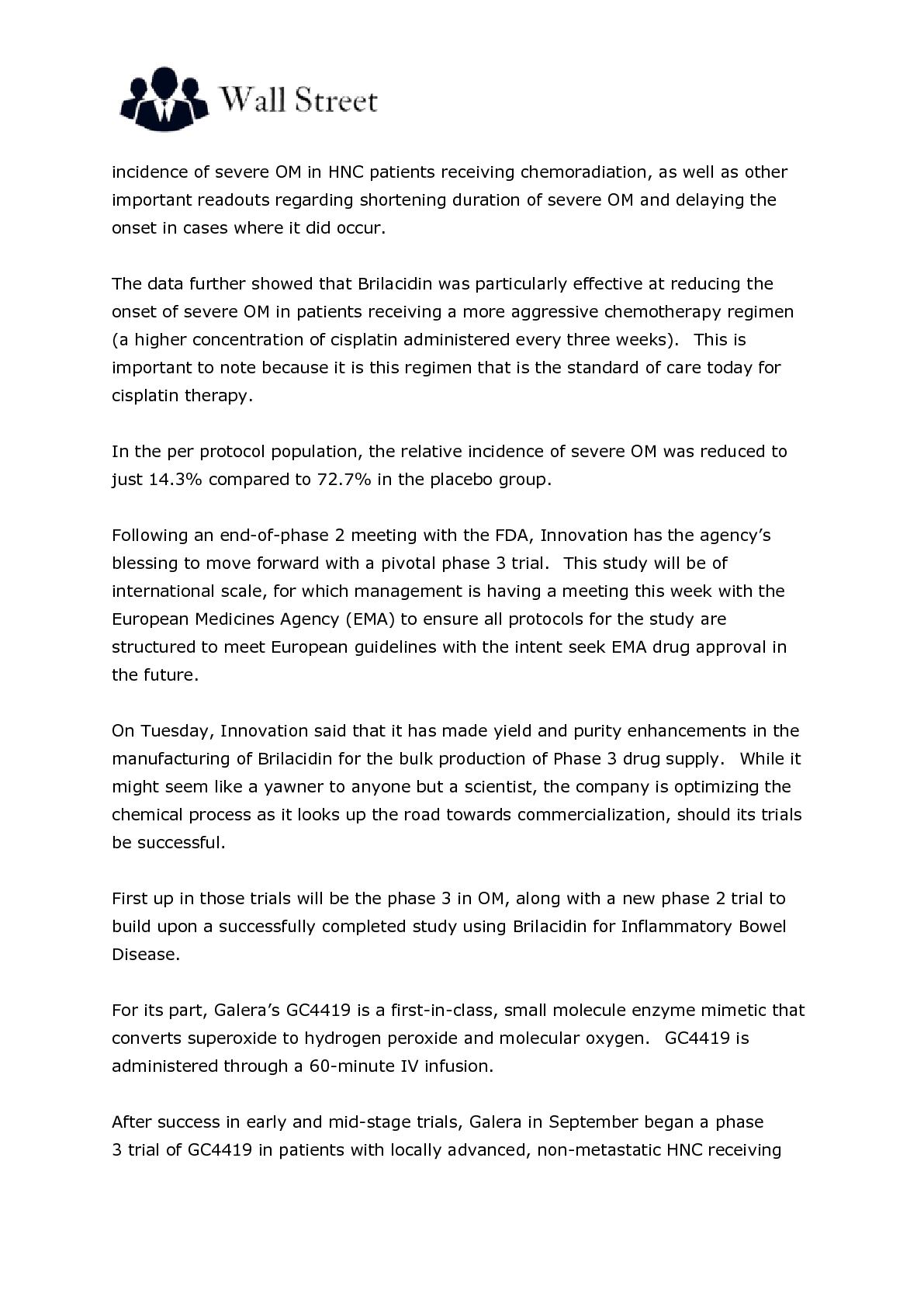 Wall Street

incidence of severe OM in HNC patients receiving chemoradiation, as well as other important readouts regarding shortening duration of severe OM and delaying the onset in cases where it did occur.

The data further showed that Brilacidin was particularly effective at reducing the onset of severe OM in patients receiving a more aggressive chemotherapy regimen (a higher concentration of cisplatin administered every three weeks). This is important to note because it is this regimen that is the standard of care today for cisplatin therapy.

In the per protocol population, the relative incidence of severe OM was reduced to just 14.3% compared to 72.7% in the placebo group.

Following an end-of-phase 2 meeting with the FDA, Innovation has the agency's blessing to move forward with a pivotal phase 3 trial. This study will be of international scale, for which management is having a meeting this week with the European Medicines Agency (EMA) to ensure all protocols for the study are structured to meet European guidelines with the intent seek EMA drug approval in the future.

On Tuesday, Innovation said that it has made yield and purity enhancements in the manufacturing of Brilacidin for the bulk production of Phase 3 drug supply. While it might seem like a yawner to anyone but a scientist, the company is optimizing the chemical process as it looks up the road towards commercialization, should its trials be successful.

First up in those trials will be the phase 3 in OM, along with a new phase 2 trial to build upon a successfully completed study using Brilacidin for Inflammatory Bowel Disease.

For its part, Galera's GC4419 is a first-in-class, small molecule enzyme mimetic that converts superoxide to hydrogen peroxide and molecular oxygen. GC4419 is administered through a 60-minute IV infusion.

After success in early and mid-stage trials, Galera in September began a phase 3 trial of GC4419 in patients with locally advanced, non-metastatic HNC receiving